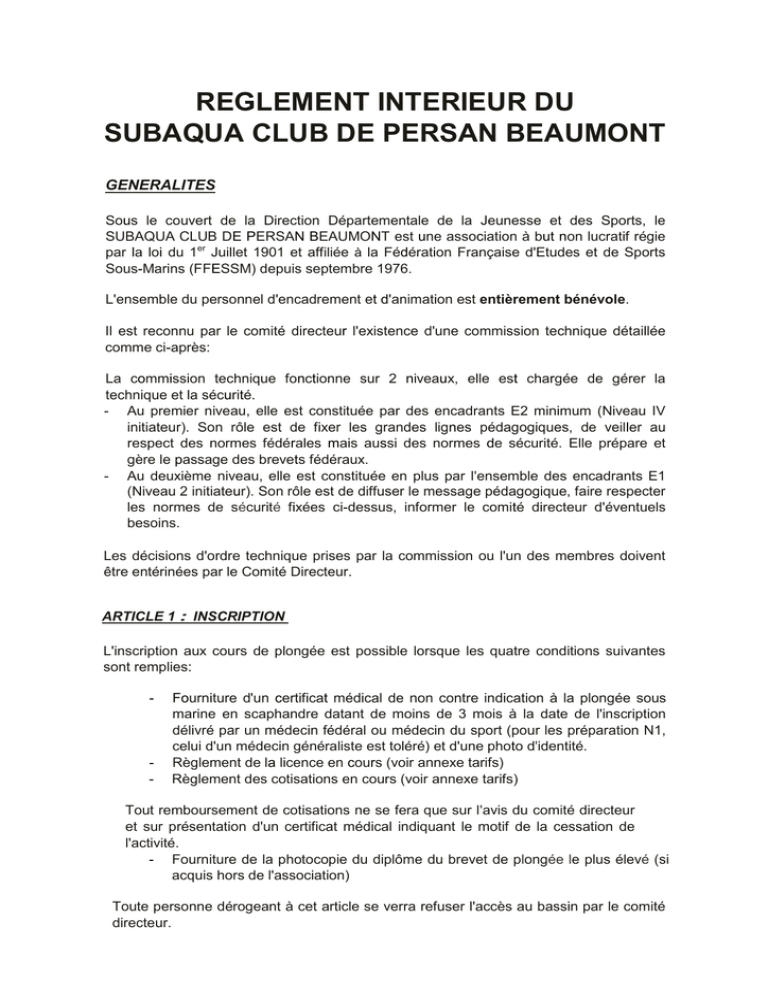 REGLEMENT INTERIEUR DU SUBAQUA CLUB DE PERSAN BEAUMONT

GENERALITES

Sous le couvert de la Direction Départementale de la Jeunesse et des Sports, le SUBAQUA CLUB DE PERSAN BEAUMONT est une association à but non lucratif régie par la loi du 1$^{er}$ Juillet 1901 et affiliée à la Fédération Française d'Etudes et de Sports Sous-Marins (FFESSM) depuis septembre 1976.

L'ensemble du personnel d'encadrement et d'animation est entièrement bénévole.

Il est reconnu par le comité directeur l'existence d'une commission technique détaillée comme ci-après:

La commission technique fonctionne sur 2 niveaux, elle est chargée de gérer la technique et la sécurité.
- Au premier niveau, elle est constituée par des encadrants E2 minimum (Niveau IV initiateur). Son rôle est de fixer les grandes lignes pédagogiques, de veiller au respect des normes fédérales mais aussi des normes de sécurité. Elle prépare et gère le passage des brevets fédéraux.
- Au deuxième niveau, elle est constituée en plus par l'ensemble des encadrants E1 (Niveau 2 initiateur). Son rôle est de diffuser le message pédagogique, faire respecter les normes de sécurité fixées ci-dessus, informer le comité directeur d'éventuels besoins.

Les décisions d'ordre technique prises par la commission ou l'un des membres doivent être entérinées par le Comité Directeur.

ARTICLE 1 : INSCRIPTION

L'inscription aux cours de plongée est possible lorsque les quatre conditions suivantes sont remplies:

- Fourniture d'un certificat médical de non contre indication à la plongée sous marine en scaphandre datant de moins de 3 mois à la date de l'inscription délivré par un médecin fédéral ou médecin du sport (pour les préparation N1, celui d'un médecin généraliste est toléré) et d'une photo d'identité.
- Règlement de la licence en cours (voir annexe tarifs)
- Règlement des cotisations en cours (voir annexe tarifs)

Tout remboursement de cotisations ne se fera que sur l'avis du comité directeur et sur présentation d'un certificat médical indiquant le motif de la cessation de l'activité.
- Fourniture de la photocopie du diplôme du brevet de plongée le plus élevé (si acquis hors de l'association)

Toute personne dérogeant à cet article se verra refuser l'accès au bassin par le comité directeur.